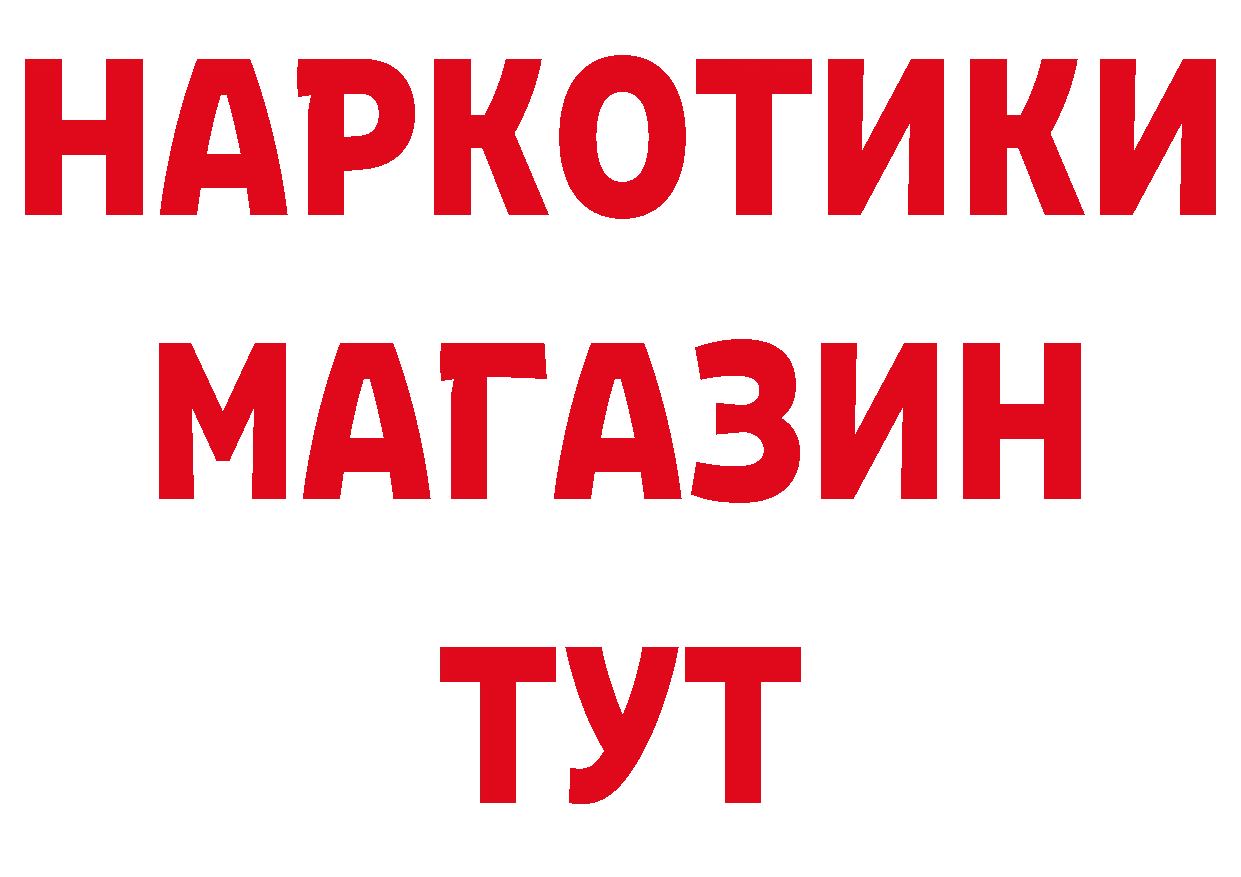 НАРКОТИКИ
МАГАЗИН
ТУТ